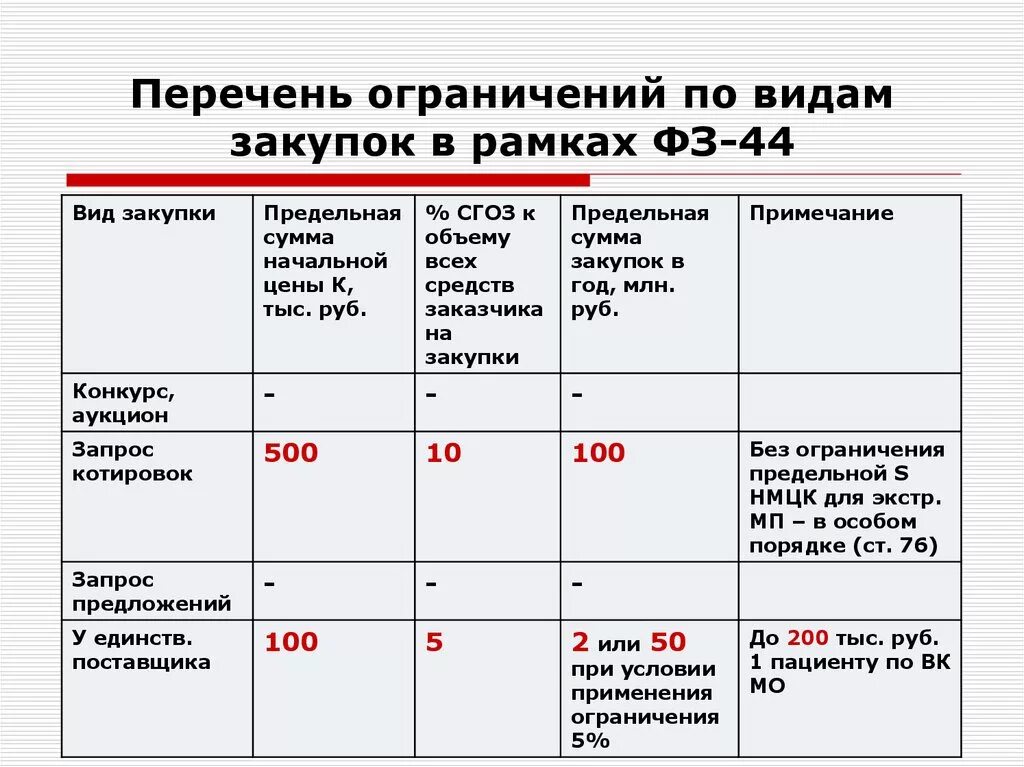 Перечень ограничений по видам закупок в рамках ФЗ-44

| Вид закупки | Предельная сумма начальной цены К, тыс. руб. | % СГОЗ к объему всех средств заказчика на закупки | Предельная сумма закупок в год, млн. руб. | Примечание |
|---|---|---|---|---|
| Конкурс, аукцион | - | - | - | |
| Запрос котировок | 500 | 10 | 100 | Без ограничения предельной S НМЦК для экстр. МП – в особом порядке (ст. 76) |
| Запрос предложений | - | - | - | |
| У единств. поставщика | 100 | 5 | 2 или 50 при условии применения ограничения 5% | До 200 тыс. руб. 1 пациенту по ВК МО |